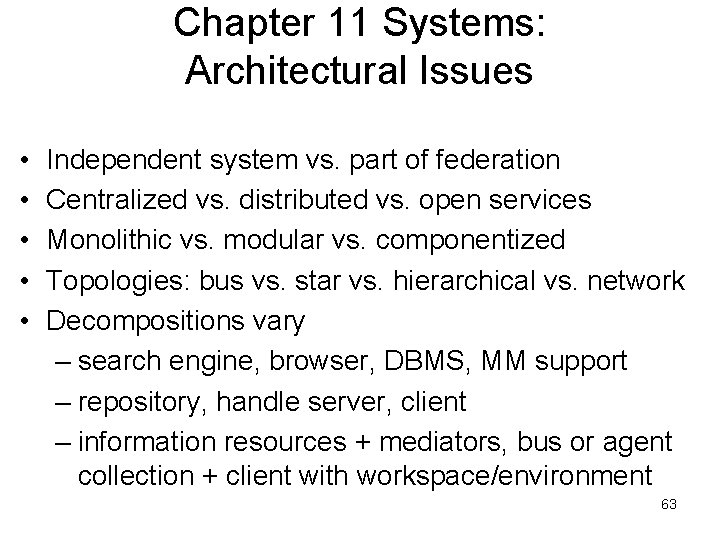 Chapter 11 Systems: Architectural Issues

• Independent system vs. part of federation
• Centralized vs. distributed vs. open services
• Monolithic vs. modular vs. componentized
• Topologies: bus vs. star vs. hierarchical vs. network
• Decompositions vary
– search engine, browser, DBMS, MM support
– repository, handle server, client
– information resources + mediators, bus or agent collection + client with workspace/environment

63